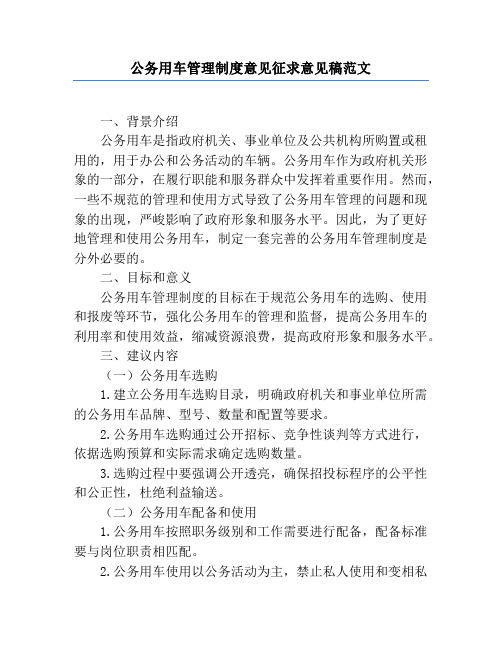 公务用车管理制度意见征求意见稿范文

一、背景介绍

公务用车是指政府机关、事业单位及公共机构所购置或租用的，用于办公和公务活动的车辆。公务用车作为政府机关形象的一部分，在履行职能和服务群众中发挥着重要作用。然而，一些不规范的管理和使用方式导致了公务用车管理的问题和现象的出现，严峻影响了政府形象和服务水平。因此，为了更好地管理和使用公务用车，制定一套完善的公务用车管理制度是分外必要的。

二、目标和意义

公务用车管理制度的目标在于规范公务用车的选购、使用和报废等环节，强化公务用车的管理和监督，提高公务用车的利用率和使用效益，缩减资源浪费，提高政府形象和服务水平。

三、建议内容

（一）公务用车选购

1.建立公务用车选购目录，明确政府机关和事业单位所需的公务用车品牌、型号、数量和配置等要求。

2.公务用车选购通过公开招标、竞争性谈判等方式进行，依据选购预算和实际需求确定选购数量。

3.选购过程中要强调公开透亮，确保招投标程序的公平性和公正性，杜绝利益输送。

（二）公务用车配备和使用

1.公务用车按照职务级别和工作需要进行配备，配备标准要与岗位职责相匹配。

2.公务用车使用以公务活动为主，禁止私人使用和变相私